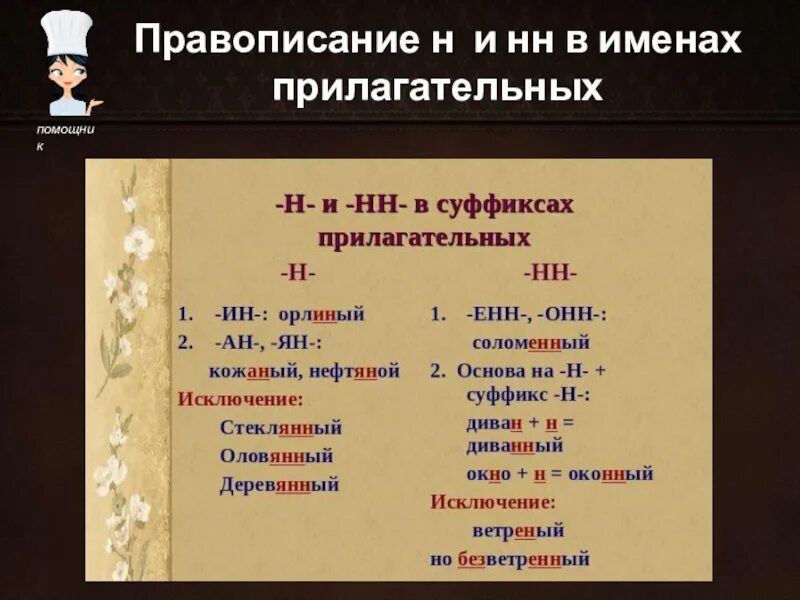 Правописание н и нн в именах прилагательных

помощник

-Н- и -НН- в суффиксах прилагательных

-Н-

1. -ИН-: орлиный
2. -АН-, -ЯН-: кожаный, нефтяной
Исключение:
Стеклянный
Оловянный
Деревянный

-НН-

1. -ЕНН-, -ОНН-: соломенный
2. Основа на -Н- + суффикс -Н-: диван + н = диванный
окно + н = оконный
Исключение:
ветреный
но безветренный